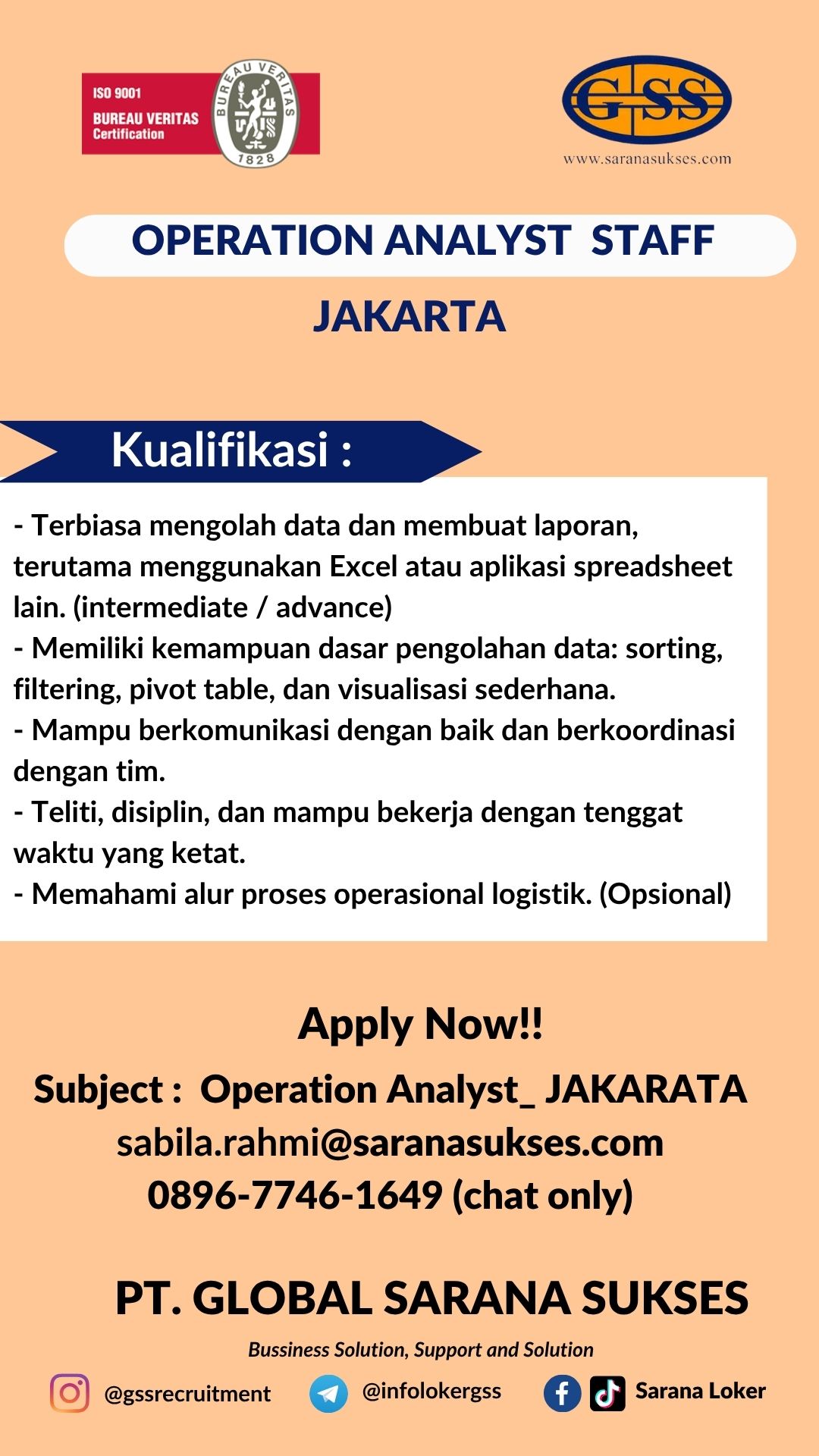 ISO 9001
BUREAU VERITAS
Certification

BUREAU VERITAS
1828

GSS
www.saranasukses.com

OPERATION ANALYST STAFF

JAKARTA

Kualifikasi :

- Terbiasa mengolah data dan membuat laporan, terutama menggunakan Excel atau aplikasi spreadsheet lain. (intermediate / advance)
- Memiliki kemampuan dasar pengolahan data: sorting, filtering, pivot table, dan visualisasi sederhana.
- Mampu berkomunikasi dengan baik dan berkoordinasi dengan tim.
- Teliti, disiplin, dan mampu bekerja dengan tenggat waktu yang ketat.
- Memahami alur proses operasional logistik. (Opsional)

Apply Now!!
Subject : Operation Analyst_ JAKARATA
sabila.rahmi@saranasukses.com
0896-7746-1649 (chat only)

PT. GLOBAL SARANA SUKSES
Bussiness Solution, Support and Solution

@gssrecruitment @infolokergss Sarana Loker